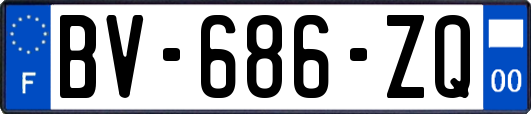 F
BV-686-ZQ
00